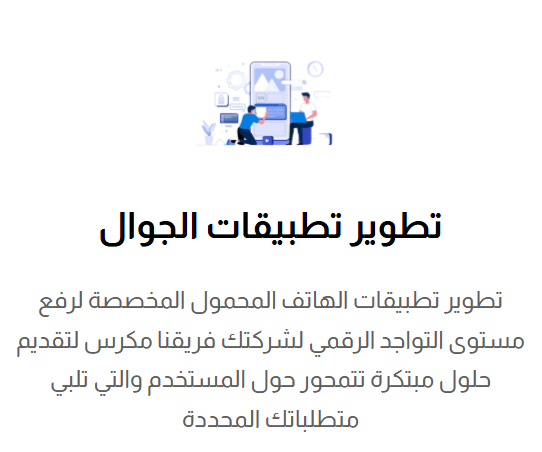 تطوير تطبيقات الجوال

تطوير تطبيقات الهاتف المحمول المخصصة لرفع مستوى التواجد الرقمي لشركتك فريقنا مكرس لتقديم حلول مبتكرة تتمحور حول المستخدم والتي تلبي متطلباتك المحددة